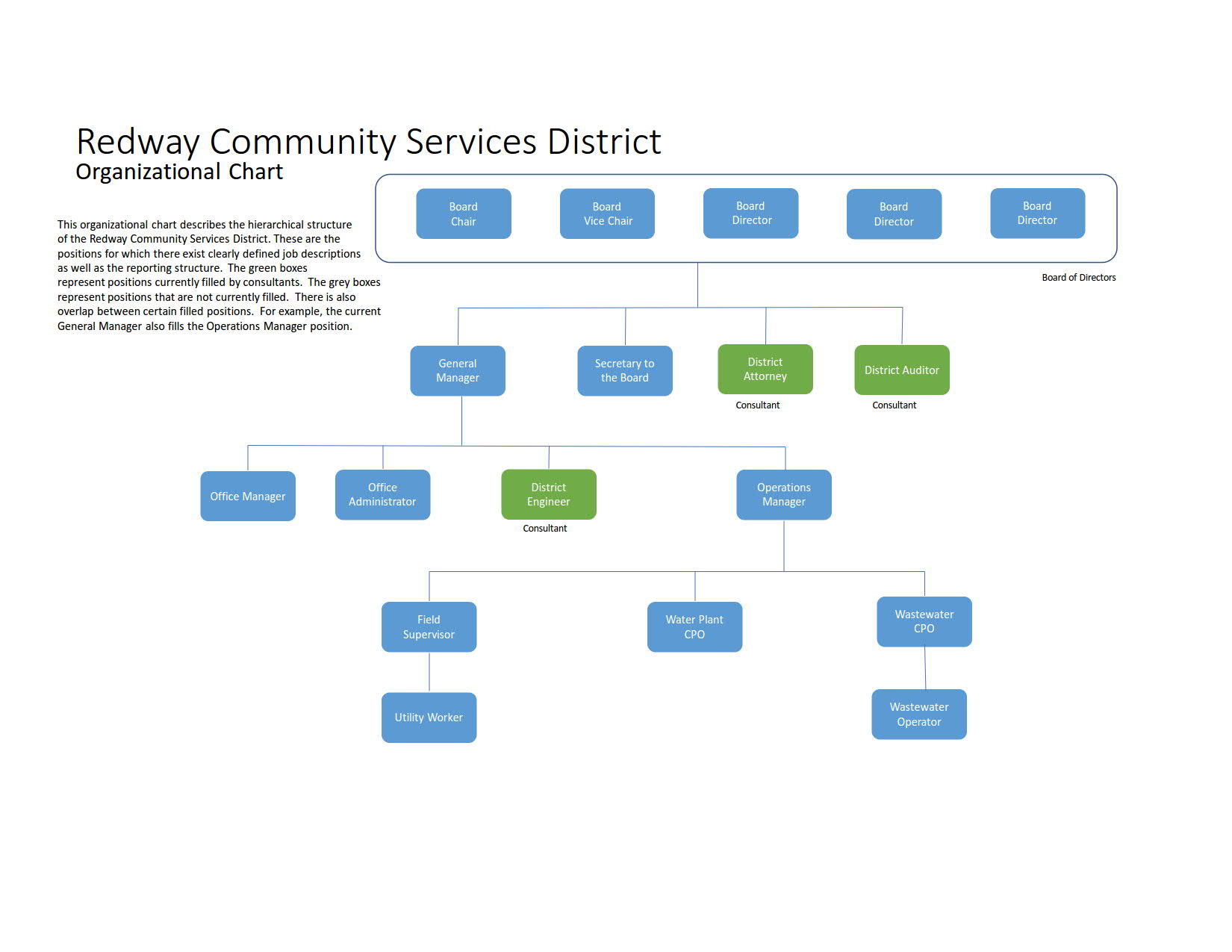 Redway Community Services District
Organizational Chart

This organizational chart describes the hierarchical structure of the Redway Community Services District. These are the positions for which there exist clearly defined job descriptions as well as the reporting structure. The green boxes represent positions currently filled by consultants. The grey boxes represent positions that are not currently filled. There is also overlap between certain filled positions. For example, the current General Manager also fills the Operations Manager position.

Board Chair

Board Vice Chair

Board Director

Board Director

Board Director

Board of Directors

General Manager

Secretary to the Board

District Attorney
Consultant

District Auditor
Consultant

Office Manager

Office Administrator

District Engineer
Consultant

Operations Manager

Field Supervisor

Water Plant CPO

Wastewater CPO

Utility Worker

Wastewater Operator